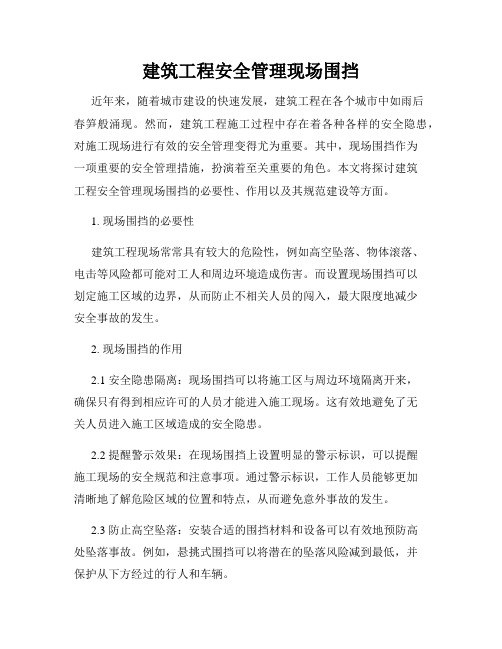 建筑工程安全管理现场围挡

近年来，随着城市建设的快速发展，建筑工程在各个城市中如雨后春笋般涌现。然而，建筑工程施工过程中存在着各种各样的安全隐患，对施工现场进行有效的安全管理变得尤为重要。其中，现场围挡作为一项重要的安全管理措施，扮演着至关重要的角色。本文将探讨建筑工程安全管理现场围挡的必要性、作用以及其规范建设等方面。

1. 现场围挡的必要性

建筑工程现场常常具有较大的危险性，例如高空坠落、物体滚落、电击等风险都可能对工人和周边环境造成伤害。而设置现场围挡可以划定施工区域的边界，从而防止不相关人员的闯入，最大限度地减少安全事故的发生。

2. 现场围挡的作用

2.1 安全隐患隔离：现场围挡可以将施工区与周边环境隔离开来，确保只有得到相应许可的人员才能进入施工现场。这有效地避免了无关人员进入施工区域造成的安全隐患。

2.2 提醒警示效果：在现场围挡上设置明显的警示标识，可以提醒施工现场的安全规范和注意事项。通过警示标识，工作人员能够更加清晰地了解危险区域的位置和特点，从而避免意外事故的发生。

2.3 防止高空坠落：安装合适的围挡材料和设备可以有效地预防高处坠落事故。例如，悬挑式围挡可以将潜在的坠落风险减到最低，并保护从下方经过的行人和车辆。